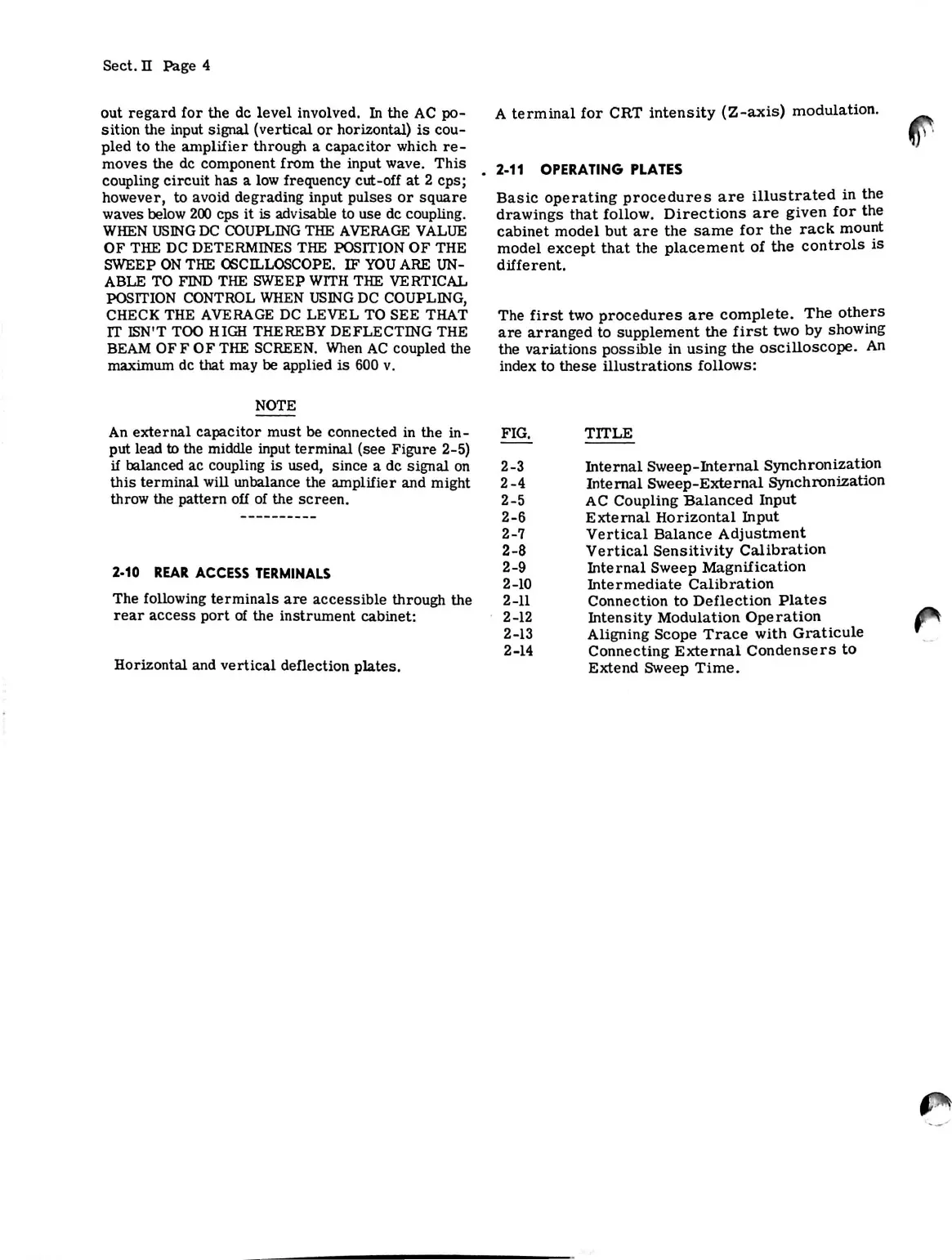 Sect. II Page 4

out regard for the dc level involved. In the AC position the input signal (vertical or horizontal) is coupled to the amplifier through a capacitor which removes the dc component from the input wave. This coupling circuit has a low frequency cut-off at 2 cps; however, to avoid degrading input pulses or square waves below 200 cps it is advisable to use dc coupling. WHEN USING DC COUPLING THE AVERAGE VALUE OF THE DC DETERMINES THE POSITION OF THE SWEEP ON THE OSCILLOSCOPE. IF YOU ARE UNABLE TO FIND THE SWEEP WITH THE VERTICAL POSITION CONTROL WHEN USING DC COUPLING, CHECK THE AVERAGE DC LEVEL TO SEE THAT IT ISN'T TOO HIGH THEREBY DEFLECTING THE BEAM OFF OF THE SCREEN. When AC coupled the maximum dc that may be applied is 600 v.

NOTE

An external capacitor must be connected in the input lead to the middle input terminal (see Figure 2-5) if balanced ac coupling is used, since a dc signal on this terminal will unbalance the amplifier and might throw the pattern off of the screen.

----------

2-10 REAR ACCESS TERMINALS

The following terminals are accessible through the rear access port of the instrument cabinet:

Horizontal and vertical deflection plates.

A terminal for CRT intensity (Z-axis) modulation.

2-11 OPERATING PLATES

Basic operating procedures are illustrated in the drawings that follow. Directions are given for the cabinet model but are the same for the rack mount model except that the placement of the controls is different.

The first two procedures are complete. The others are arranged to supplement the first two by showing the variations possible in using the oscilloscope. An index to these illustrations follows:

| FIG. | TITLE |
|---|---|
| 2-3 | Internal Sweep-Internal Synchronization |
| 2-4 | Internal Sweep-External Synchronization |
| 2-5 | AC Coupling Balanced Input |
| 2-6 | External Horizontal Input |
| 2-7 | Vertical Balance Adjustment |
| 2-8 | Vertical Sensitivity Calibration |
| 2-9 | Internal Sweep Magnification |
| 2-10 | Intermediate Calibration |
| 2-11 | Connection to Deflection Plates |
| 2-12 | Intensity Modulation Operation |
| 2-13 | Aligning Scope Trace with Graticule |
| 2-14 | Connecting External Condensers to Extend Sweep Time. |